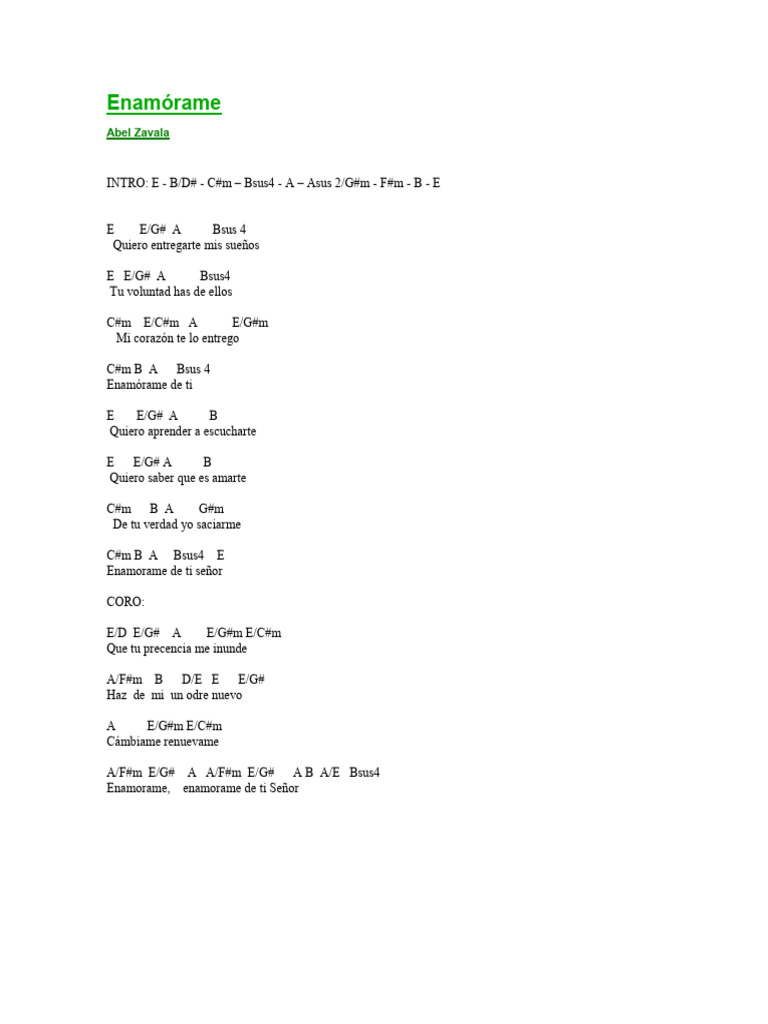 Enamórame

Abel Zavala

INTRO: E - B/D# - C#m – Bsus4 - A – Asus 2/G#m - F#m - B - E

E E/G# A Bsus 4
Quiero entregarte mis sueños

E E/G# A Bsus4
Tu voluntad has de ellos

C#m E/C#m A E/G#m
Mi corazón te lo entrego

C#m B A Bsus 4
Enamórame de ti

E E/G# A B
Quiero aprender a escucharte

E E/G# A B
Quiero saber que es amarte

C#m B A G#m
De tu verdad yo saciarme

C#m B A Bsus4 E
Enamorame de ti señor

CORO:

E/D E/G# A E/G#m E/C#m
Que tu precencia me inunde

A/F#m B D/E E E/G#
Haz de mi un odre nuevo

A E/G#m E/C#m
Cámbiame renuevame

A/F#m E/G# A A/F#m E/G# A B A/E Bsus4
Enamorame, enamorame de ti Señor